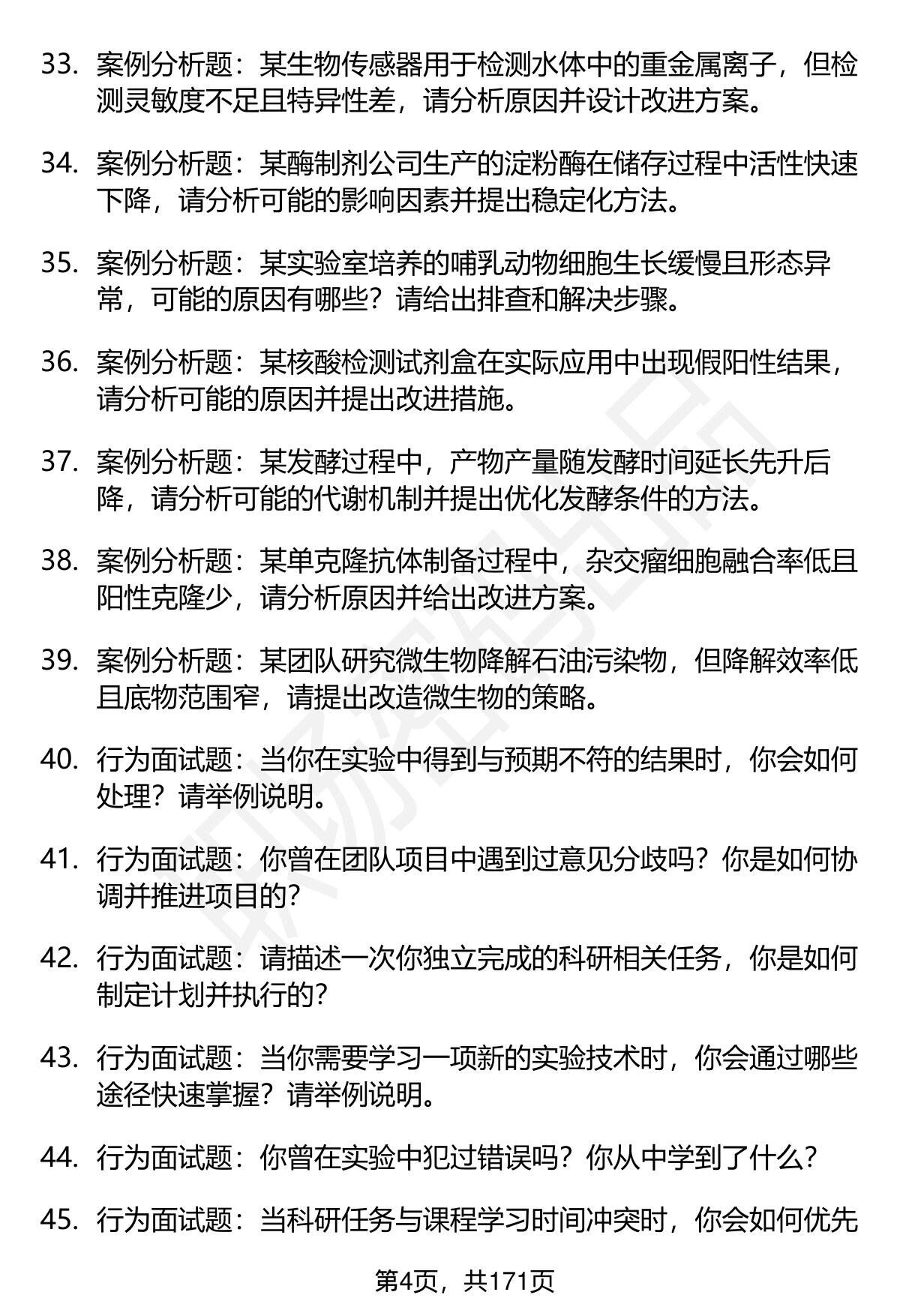 33. 案例分析题：某生物传感器用于检测水体中的重金属离子，但检测灵敏度不足且特异性差，请分析原因并设计改进方案。

34. 案例分析题：某酶制剂公司生产的淀粉酶在储存过程中活性快速下降，请分析可能的影响因素并提出稳定化方法。

35. 案例分析题：某实验室培养的哺乳动物细胞生长缓慢且形态异常，可能的原因有哪些？请给出排查和解决步骤。

36. 案例分析题：某核酸检测试剂盒在实际应用中出现假阳性结果，请分析可能的原因并提出改进措施。

37. 案例分析题：某发酵过程中，产物产量随发酵时间延长先升后降，请分析可能的代谢机制并提出优化发酵条件的方法。

38. 案例分析题：某单克隆抗体制备过程中，杂交瘤细胞融合率低且阳性克隆少，请分析原因并给出改进方案。

39. 案例分析题：某团队研究微生物降解石油污染物，但降解效率低且底物范围窄，请提出改造微生物的策略。

40. 行为面试题：当你在实验中得到与预期不符的结果时，你会如何处理？请举例说明。

41. 行为面试题：你曾在团队项目中遇到过意见分歧吗？你是如何协调并推进项目的？

42. 行为面试题：请描述一次你独立完成的科研相关任务，你是如何制定计划并执行的？

43. 行为面试题：当你需要学习一项新的实验技术时，你会通过哪些途径快速掌握？请举例说明。

44. 行为面试题：你曾在实验中犯过错误吗？你从中学到了什么？

45. 行为面试题：当科研任务与课程学习时间冲突时，你会如何优先

第4页，共171页